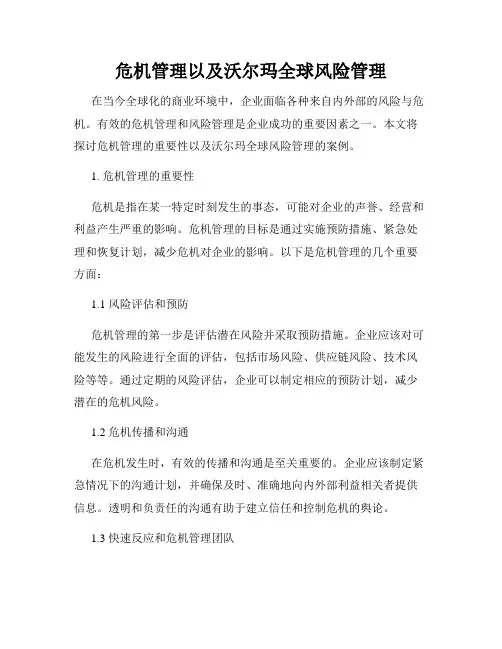 危机管理以及沃尔玛全球风险管理

在当今全球化的商业环境中，企业面临各种来自内外部的风险与危机。有效的危机管理和风险管理是企业成功的重要因素之一。本文将探讨危机管理的重要性以及沃尔玛全球风险管理的案例。

1. 危机管理的重要性

危机是指在某一特定时刻发生的事态，可能对企业的声誉、经营和利益产生严重的影响。危机管理的目标是通过实施预防措施、紧急处理和恢复计划，减少危机对企业的影响。以下是危机管理的几个重要方面：

1.1 风险评估和预防

危机管理的第一步是评估潜在风险并采取预防措施。企业应该对可能发生的风险进行全面的评估，包括市场风险、供应链风险、技术风险等等。通过定期的风险评估，企业可以制定相应的预防计划，减少潜在的危机风险。

1.2 危机传播和沟通

在危机发生时，有效的传播和沟通是至关重要的。企业应该制定紧急情况下的沟通计划，并确保及时、准确地向内外部利益相关者提供信息。透明和负责任的沟通有助于建立信任和控制危机的舆论。

1.3 快速反应和危机管理团队